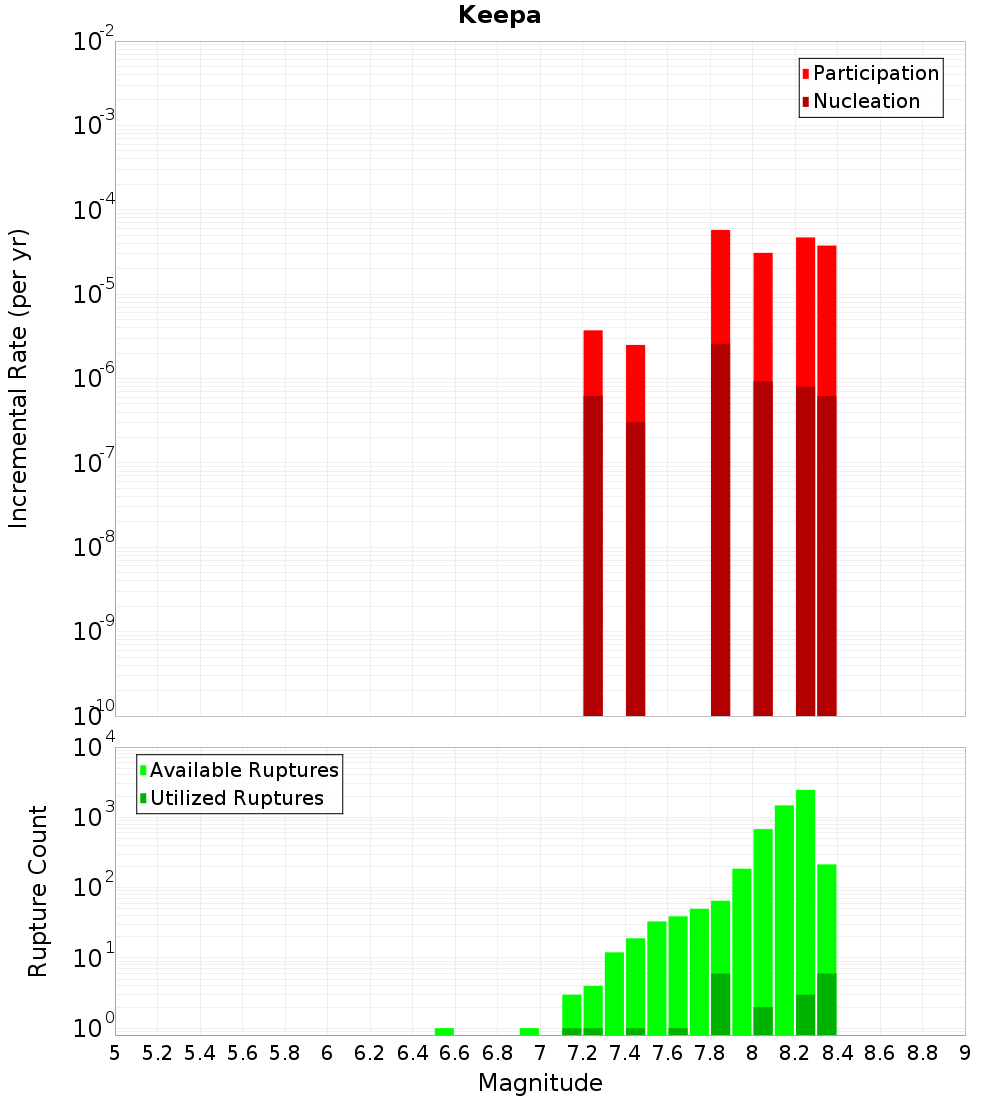 Keepa

Participation
Nucleation

Incremental Rate (per yr)

$10^{-2}$
$10^{-3}$
$10^{-4}$
$10^{-5}$
$10^{-6}$
$10^{-7}$
$10^{-8}$
$10^{-9}$
$10^{-10}$

Available Ruptures
Utilized Ruptures

Rupture Count

$10^{4}$
$10^{3}$
$10^{2}$
$10^{1}$
$10^{0}$

5 5.2 5.4 5.6 5.8 6 6.2 6.4 6.6 6.8 7 7.2 7.4 7.6 7.8 8 8.2 8.4 8.6 8.8 9

Magnitude